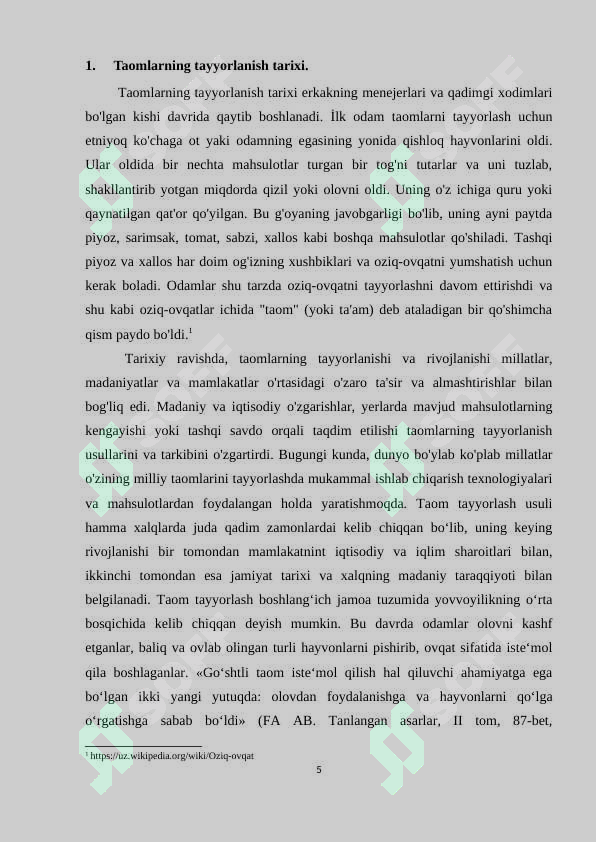 1. Taomlarning tayyorlanish tarixi.

Taomlarning tayyorlanish tarixi erkakning menejerlari va qadimgi xodimlari bo'lgan kishi davrida qaytib boshlanadi. İlk odam taomlarni tayyorlash uchun etniyoq ko'chaga ot yaki odamning egasining yonida qishloq hayvonlarini oldi. Ular oldida bir nechta mahsulotlar turgan bir tog'ni tutarlar va uni tuzlab, shakllantirib yotgan miqdorda qizil yoki olovni oldi. Uning o'z ichiga quru yoki qaynatilgan qat'or qo'yilgan. Bu g'oyaning javobgarligi bo'lib, uning ayni paytda piyoz, sarimsak, tomat, sabzi, xallos kabi boshqa mahsulotlar qo'shiladi. Tashqi piyoz va xallos har doim og'izning xushbiklari va oziq-ovqatni yumshatish uchun kerak boladi. Odamlar shu tarzda oziq-ovqatni tayyorlashni davom ettirishdi va shu kabi oziq-ovqatlar ichida "taom" (yoki ta'am) deb ataladigan bir qo'shimcha qism paydo bo'ldi.$^1$

Tarixiy ravishda, taomlarning tayyorlanishi va rivojlanishi millatlar, madaniyatlar va mamlakatlar o'rtasidagi o'zaro ta'sir va almashtirishlar bilan bog'liq edi. Madaniy va iqtisodiy o'zgarishlar, yerlarda mavjud mahsulotlarning kengayishi yoki tashqi savdo orqali taqdim etilishi taomlarning tayyorlanish usullarini va tarkibini o'zgartirdi. Bugungi kunda, dunyo bo'ylab ko'plab millatlar o'zining milliy taomlarini tayyorlashda mukammal ishlab chiqarish texnologiyalari va mahsulotlardan foydalangan holda yaratishmoqda. Taom tayyorlash usuli hamma xalqlarda juda qadim zamonlardai kelib chiqqan bo‘lib, uning keying rivojlanishi bir tomondan mamlakatnint iqtisodiy va iqlim sharoitlari bilan, ikkinchi tomondan esa jamiyat tarixi va xalqning madaniy taraqqiyoti bilan belgilanadi. Taom tayyorlash boshlang‘ich jamoa tuzumida yovvoyilikning o‘rta bosqichida kelib chiqqan deyish mumkin. Bu davrda odamlar olovni kashf etganlar, baliq va ovlab olingan turli hayvonlarni pishirib, ovqat sifatida iste‘mol qila boshlaganlar. «Go‘shtli taom iste‘mol qilish hal qiluvchi ahamiyatga ega bo‘lgan ikki yangi yutuqda: olovdan foydalanishga va hayvonlarni qo‘lga o‘rgatishga sabab bo‘ldi» (FA AB. Tanlangan asarlar, II tom, 87-bet,

$^1$ https://uz.wikipedia.org/wiki/Oziq-ovqat

5